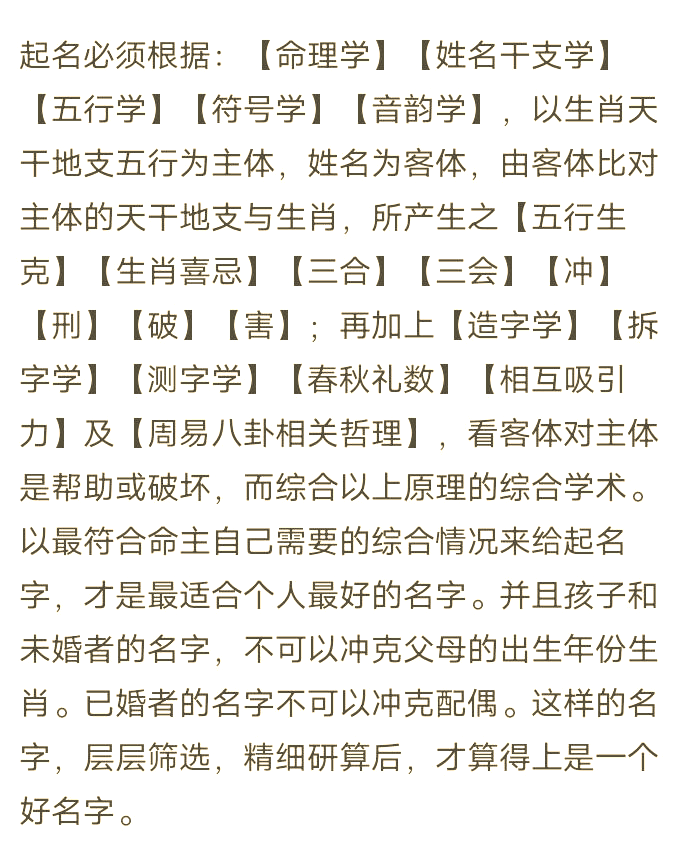 起名必须根据：【命理学】【姓名干支学】【五行学】【符号学】【音韵学】，以生肖天干地支五行为主体，姓名为客体，由客体比对主体的天干地支与生肖，所产生之【五行生克】【生肖喜忌】【三合】【三会】【冲】【刑】【破】【害】；再加上【造字学】【拆字学】【测字学】【春秋礼数】【相互吸引力】及【周易八卦相关哲理】，看客体对主体是帮助或破坏，而综合以上原理的综合学术。以最符合命主自己需要的综合情况来给起名字，才是最适合个人最好的名字。并且孩子和未婚者的名字，不可以冲克父母的出生年份生肖。已婚者的名字不可以冲克配偶。这样的名字，层层筛选，精细研算后，才算得上是一个好名字。